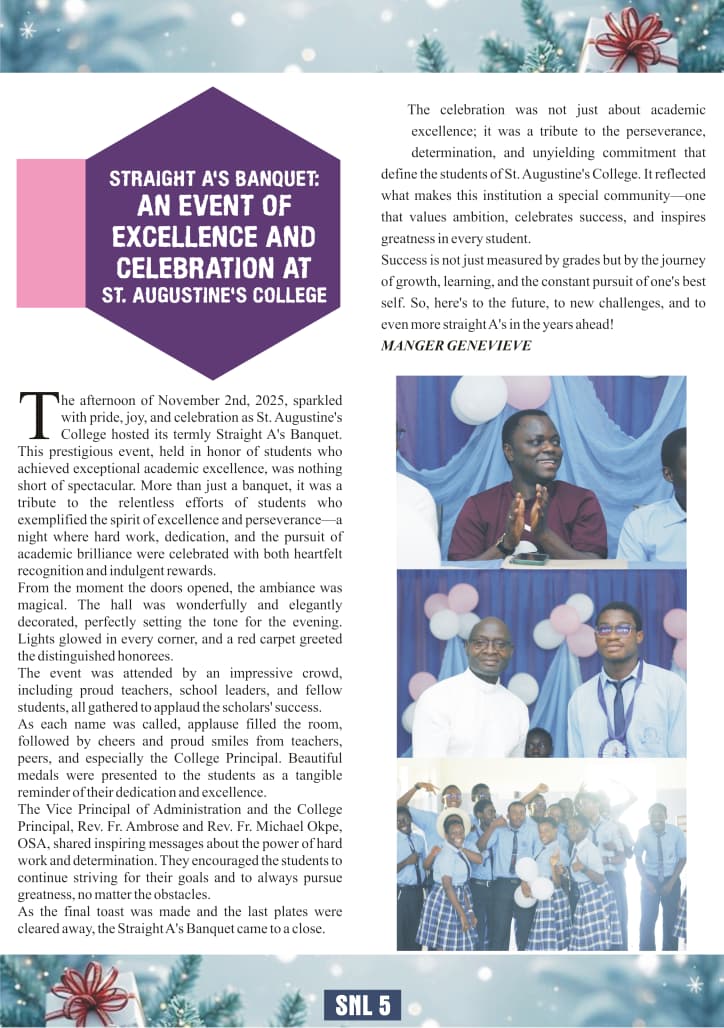 STRAIGHT A'S BANQUET: AN EVENT OF EXCELLENCE AND CELEBRATION AT ST. AUGUSTINE'S COLLEGE

The afternoon of November 2nd, 2025, sparkled with pride, joy, and celebration as St. Augustine's College hosted its termly Straight A's Banquet. This prestigious event, held in honor of students who achieved exceptional academic excellence, was nothing short of spectacular. More than just a banquet, it was a tribute to the relentless efforts of students who exemplified the spirit of excellence and perseverance—a night where hard work, dedication, and the pursuit of academic brilliance were celebrated with both heartfelt recognition and indulgent rewards.

From the moment the doors opened, the ambiance was magical. The hall was wonderfully and elegantly decorated, perfectly setting the tone for the evening. Lights glowed in every corner, and a red carpet greeted the distinguished honorees.

The event was attended by an impressive crowd, including proud teachers, school leaders, and fellow students, all gathered to applaud the scholars' success.

As each name was called, applause filled the room, followed by cheers and proud smiles from teachers, peers, and especially the College Principal. Beautiful medals were presented to the students as a tangible reminder of their dedication and excellence.

The Vice Principal of Administration and the College Principal, Rev. Fr. Ambrose and Rev. Fr. Michael Okpe, OSA, shared inspiring messages about the power of hard work and determination. They encouraged the students to continue striving for their goals and to always pursue greatness, no matter the obstacles.

As the final toast was made and the last plates were cleared away, the Straight A's Banquet came to a close.

The celebration was not just about academic excellence; it was a tribute to the perseverance, determination, and unyielding commitment that define the students of St. Augustine's College. It reflected what makes this institution a special community—one that values ambition, celebrates success, and inspires greatness in every student.

Success is not just measured by grades but by the journey of growth, learning, and the constant pursuit of one's best self. So, here's to the future, to new challenges, and to even more straight A's in the years ahead!

MANGER GENEVIEVE

SNL 5